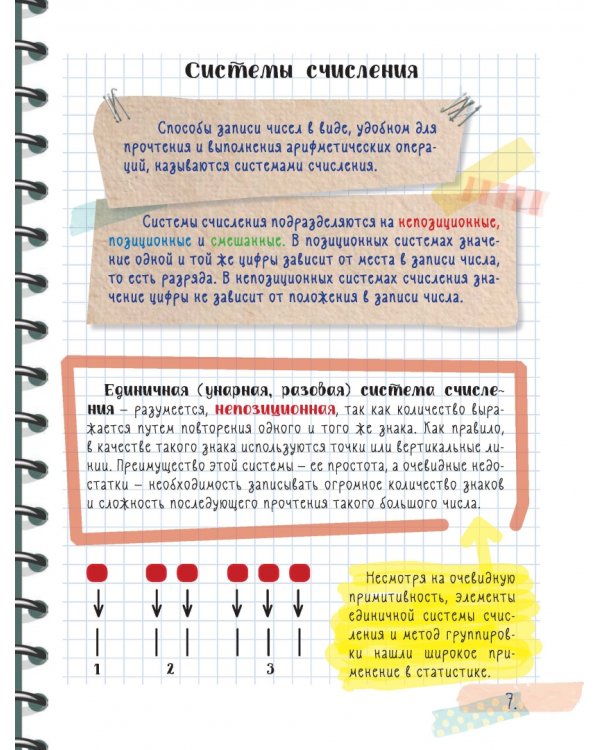 Системы счисления

Способы записи чисел в виде, удобном для прочтения и выполнения арифметических операций, называются системами счисления.

Системы счисления подразделяются на непозиционные, позиционные и смешанные. В позиционных системах значение одной и той же цифры зависит от места в записи числа, то есть разряда. В непозиционных системах счисления значение цифры не зависит от положения в записи числа.

Единичная (унарная, разовая) система счисления – разумеется, непозиционная, так как количество выражается путем повторения одного и того же знака. Как правило, в качестве такого знака используются точки или вертикальные линии. Преимущество этой системы – ее простота, а очевидные недостатки – необходимость записывать огромное количество знаков и сложность последующего прочтения такого большого числа.

1 2 3

Несмотря на очевидную примитивность, элементы единичной системы счисления и метод группировки нашли широкое применение в статистике.

7.